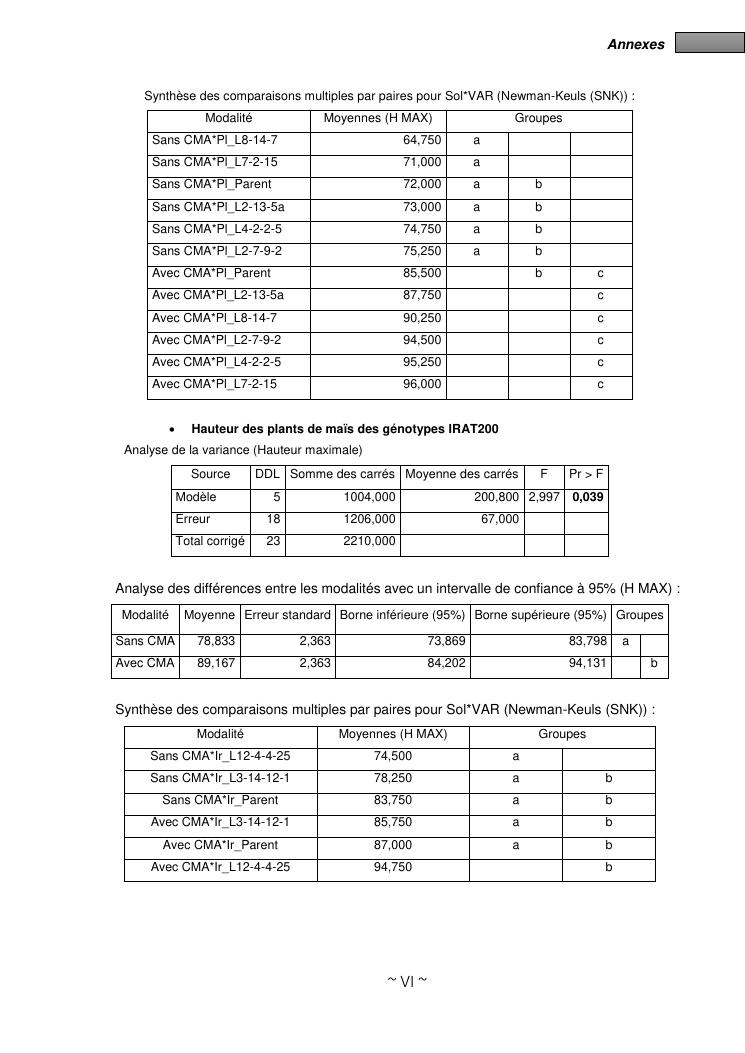 Annexes

Synthèse des comparaisons multiples par paires pour Sol*VAR (Newman-Keuls (SNK)) :

| Modalité | Moyennes (H MAX) | Groupes | | |
|---|---|---|---|---|
| Sans CMA*Pl_L8-14-7 | 64,750 | a | | |
| Sans CMA*Pl_L7-2-15 | 71,000 | a | | |
| Sans CMA*Pl_Parent | 72,000 | a | b | |
| Sans CMA*Pl_L2-13-5a | 73,000 | a | b | |
| Sans CMA*Pl_L4-2-2-5 | 74,750 | a | b | |
| Sans CMA*Pl_L2-7-9-2 | 75,250 | a | b | |
| Avec CMA*Pl_Parent | 85,500 | | b | c |
| Avec CMA*Pl_L2-13-5a | 87,750 | | | c |
| Avec CMA*Pl_L8-14-7 | 90,250 | | | c |
| Avec CMA*Pl_L2-7-9-2 | 94,500 | | | c |
| Avec CMA*Pl_L4-2-2-5 | 95,250 | | | c |
| Avec CMA*Pl_L7-2-15 | 96,000 | | | c |

• Hauteur des plants de maïs des génotypes IRAT200

Analyse de la variance (Hauteur maximale)

| Source | DDL | Somme des carrés | Moyenne des carrés | F | Pr > F |
|---|---|---|---|---|---|
| Modèle | 5 | 1004,000 | 200,800 | 2,997 | 0,039 |
| Erreur | 18 | 1206,000 | 67,000 | | |
| Total corrigé | 23 | 2210,000 | | | |

Analyse des différences entre les modalités avec un intervalle de confiance à 95% (H MAX) :

| Modalité | Moyenne | Erreur standard | Borne inférieure (95%) | Borne supérieure (95%) | Groupes | |
|---|---|---|---|---|---|---|
| Sans CMA | 78,833 | 2,363 | 73,869 | 83,798 | a | |
| Avec CMA | 89,167 | 2,363 | 84,202 | 94,131 | | b |

Synthèse des comparaisons multiples par paires pour Sol*VAR (Newman-Keuls (SNK)) :

| Modalité | Moyennes (H MAX) | Groupes | |
|---|---|---|---|
| Sans CMA*Ir_L12-4-4-25 | 74,500 | a | |
| Sans CMA*Ir_L3-14-12-1 | 78,250 | a | b |
| Sans CMA*Ir_Parent | 83,750 | a | b |
| Avec CMA*Ir_L3-14-12-1 | 85,750 | a | b |
| Avec CMA*Ir_Parent | 87,000 | a | b |
| Avec CMA*Ir_L12-4-4-25 | 94,750 | | b |

~ VI ~